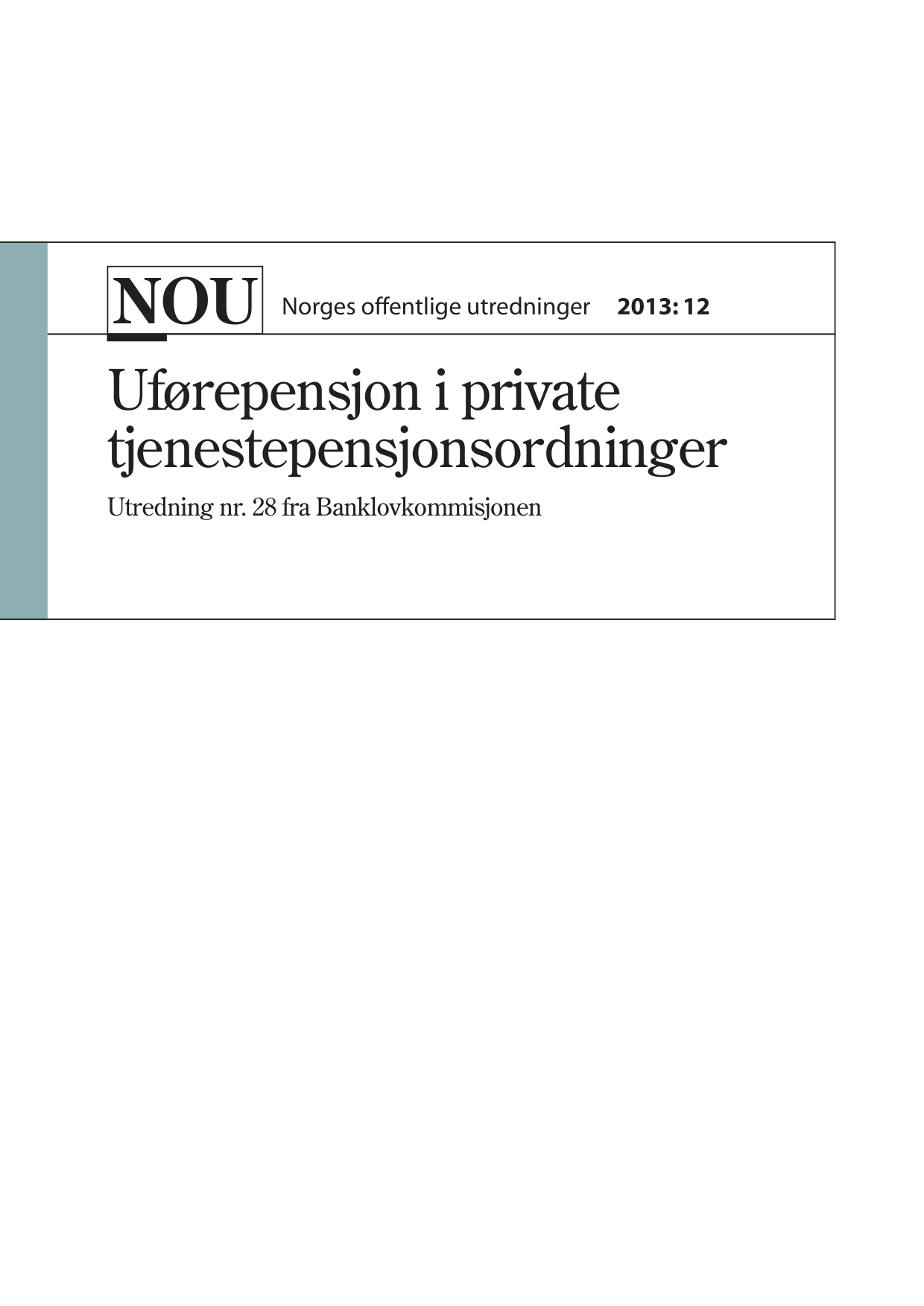 NOU Norges offentlige utredninger 2013: 12

Uførepensjon i private tjenestepensjonsordninger

Utredning nr. 28 fra Banklovkommisjonen